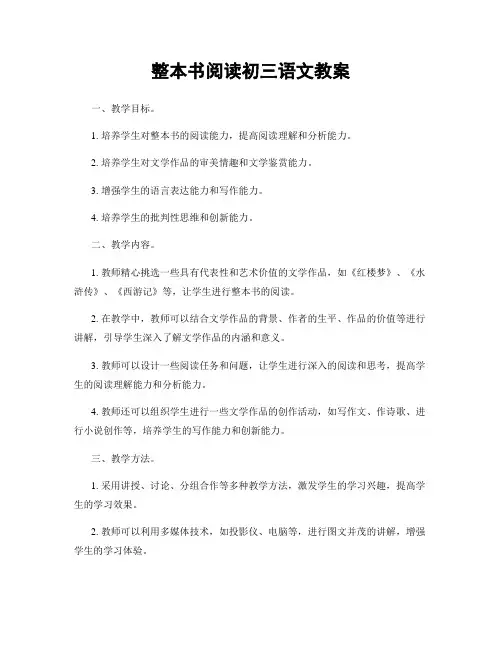 整本书阅读初三语文教案

一、教学目标。

1. 培养学生对整本书的阅读能力，提高阅读理解和分析能力。

2. 培养学生对文学作品的审美情趣和文学鉴赏能力。

3. 增强学生的语言表达能力和写作能力。

4. 培养学生的批判性思维和创新能力。

二、教学内容。

1. 教师精心挑选一些具有代表性和艺术价值的文学作品，如《红楼梦》、《水浒传》、《西游记》等，让学生进行整本书的阅读。

2. 在教学中，教师可以结合文学作品的背景、作者的生平、作品的价值等进行讲解，引导学生深入了解文学作品的内涵和意义。

3. 教师可以设计一些阅读任务和问题，让学生进行深入的阅读和思考，提高学生的阅读理解能力和分析能力。

4. 教师还可以组织学生进行一些文学作品的创作活动，如写作文、作诗歌、进行小说创作等，培养学生的写作能力和创新能力。

三、教学方法。

1. 采用讲授、讨论、分组合作等多种教学方法，激发学生的学习兴趣，提高学生的学习效果。

2. 教师可以利用多媒体技术，如投影仪、电脑等，进行图文并茂的讲解，增强学生的学习体验。